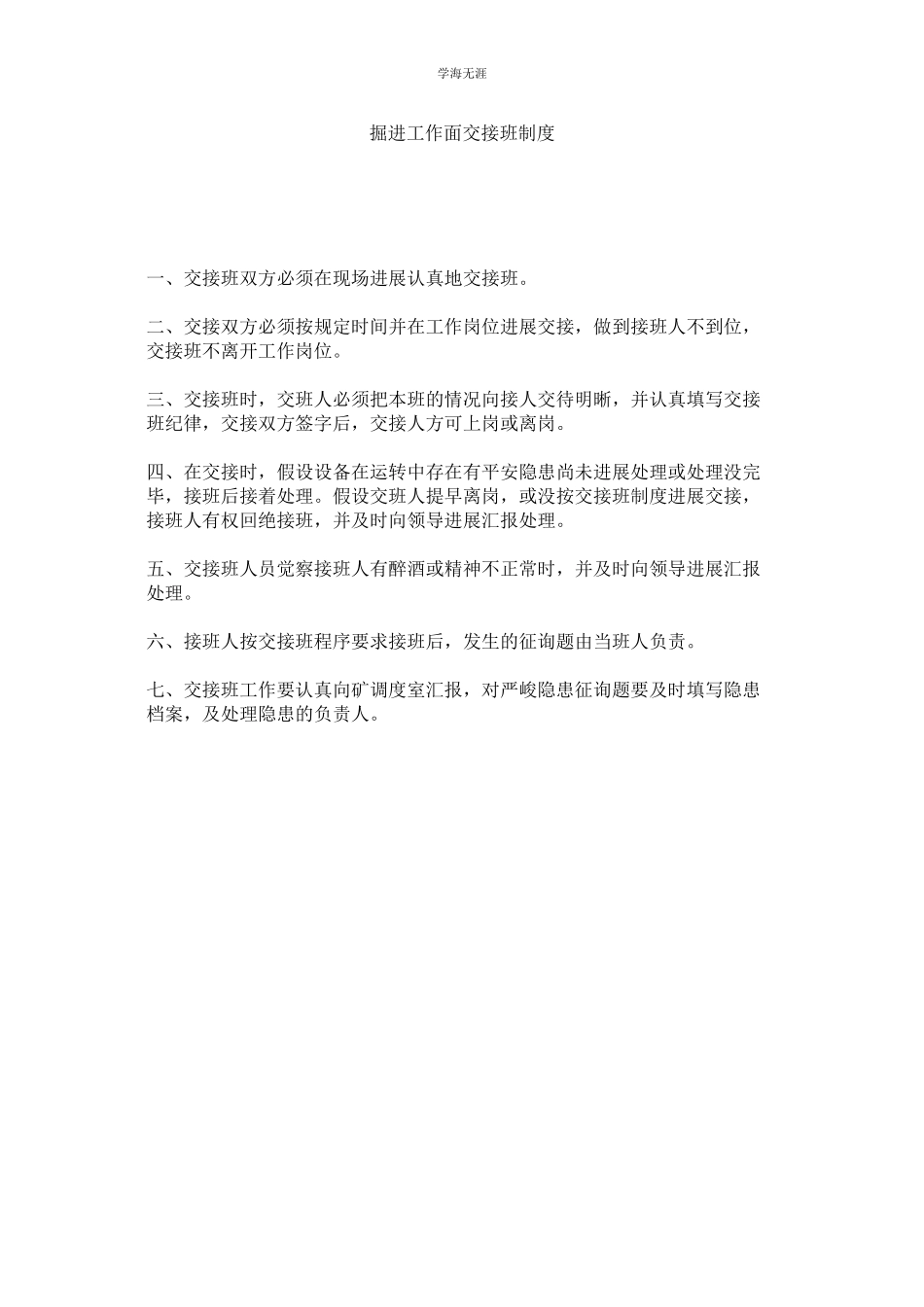 学海无涯

掘进工作面交接班制度

一、交接班双方必须在现场进展认真地交接班。

二、交接双方必须按规定时间并在工作岗位进展交接，做到接班人不到位，交接班不离开工作岗位。

三、交接班时，交班人必须把本班的情况向接人交待明晰，并认真填写交接班纪律，交接双方签字后，交接人方可上岗或离岗。

四、在交接时，假设设备在运转中存在有平安隐患尚未进展处理或处理没完毕，接班后接着处理。假设交班人提早离岗，或没按交接班制度进展交接，接班人有权回绝接班，并及时向领导进展汇报处理。

五、交接班人员觉察接班人有醉酒或精神不正常时，并及时向领导进展汇报处理。

六、接班人按交接班程序要求接班后，发生的征询题由当班人负责。

七、交接班工作要认真向矿调度室汇报，对严峻隐患征询题要及时填写隐患档案，及处理隐患的负责人。